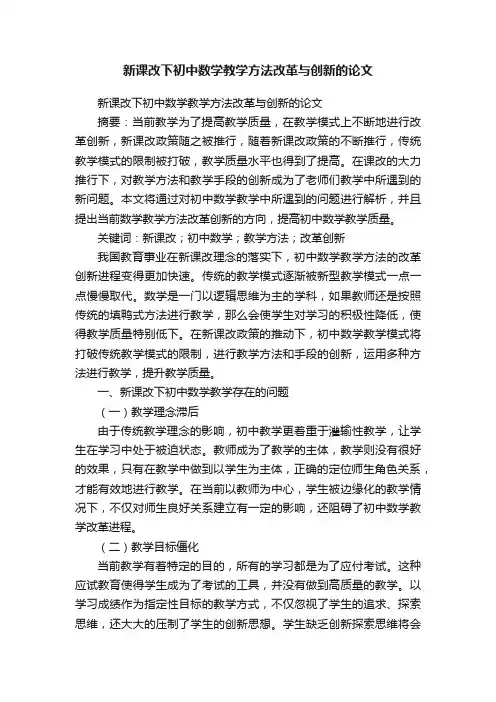 新课改下初中数学教学方法改革与创新的论文

新课改下初中数学教学方法改革与创新的论文

摘要：当前教学为了提高教学质量，在教学模式上不断地进行改革创新，新课改政策随之被推行，随着新课改政策的不断推行，传统教学模式的限制被打破，教学质量水平也得到了提高。在课改的大力推行下，对教学方法和教学手段的创新成为了老师们教学中所遇到的新问题。本文将通过对初中数学教学中所遇到的问题进行解析，并且提出当前数学教学方法改革创新的方向，提高初中数学教学质量。

关键词：新课改；初中数学；教学方法；改革创新

我国教育事业在新课改理念的落实下，初中数学教学方法的改革创新进程变得更加快速。传统的教学模式逐渐被新型教学模式一点一点慢慢取代。数学是一门以逻辑思维为主的学科，如果教师还是按照传统的填鸭式方法进行教学，那么会使学生对学习的积极性降低，使得教学质量特别低下。在新课改政策的推动下，初中数学教学模式将打破传统教学模式的限制，进行教学方法和手段的创新，运用多种方法进行教学，提升教学质量。

一、新课改下初中数学教学存在的问题

（一）教学理念滞后

由于传统教学理念的影响，初中教学更着重于灌输性教学，让学生在学习中处于被迫状态。教师成为了教学的主体，教学则没有很好的效果，只有在教学中做到以学生为主体，正确的定位师生角色关系，才能有效地进行教学。在当前以教师为中心，学生被边缘化的教学情况下，不仅对师生良好关系建立有一定的影响，还阻碍了初中数学教学改革进程。

（二）教学目标僵化

当前教学有着特定的目的，所有的学习都是为了应付考试。这种应试教育使得学生成为了考试的工具，并没有做到高质量的教学。以学习成绩作为指定性目标的教学方式，不仅忽视了学生的追求、探索思维，还大大的压制了学生的创新思想。学生缺乏创新探索思维将会